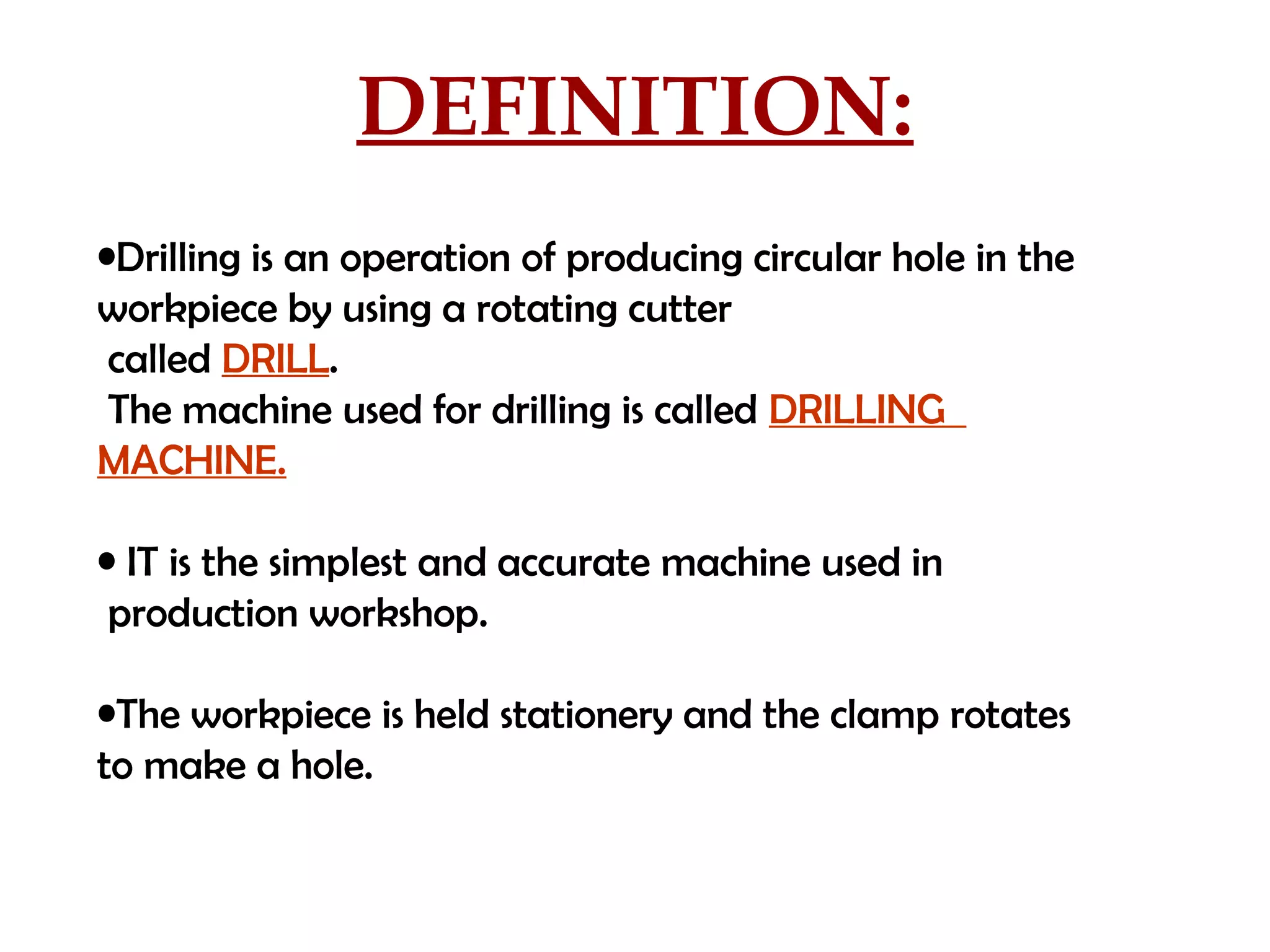 DEFINITION:

•Drilling is an operation of producing circular hole in the workpiece by using a rotating cutter called DRILL.
The machine used for drilling is called DRILLING MACHINE.

• IT is the simplest and accurate machine used in production workshop.

•The workpiece is held stationery and the clamp rotates to make a hole.